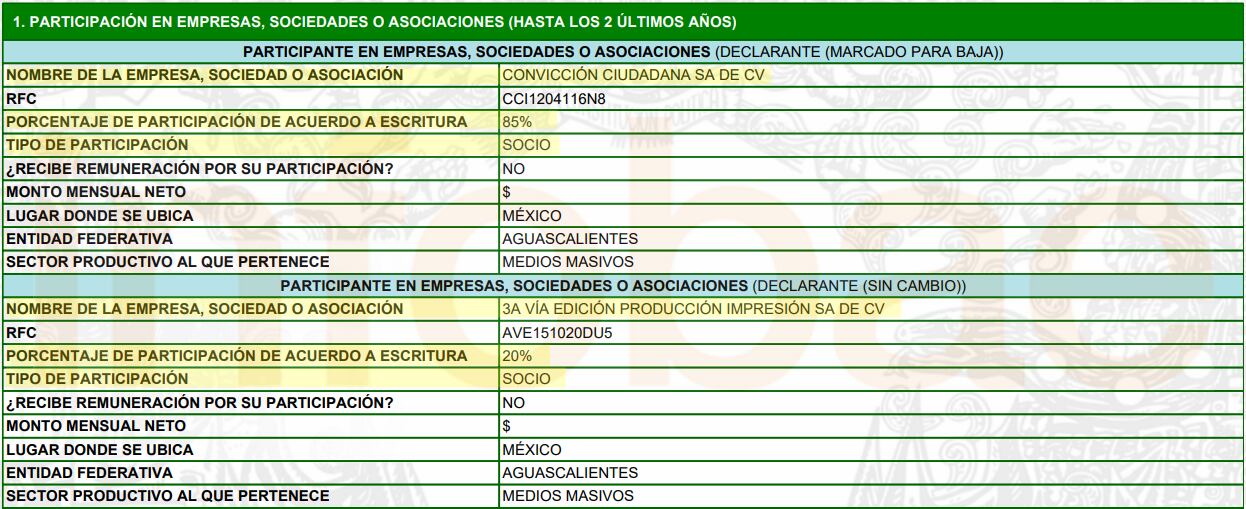 1. PARTICIPACIÓN EN EMPRESAS, SOCIEDADES O ASOCIACIONES (HASTA LOS 2 ÚLTIMOS AÑOS)

PARTICIPANTE EN EMPRESAS, SOCIEDADES O ASOCIACIONES (DECLARANTE (MARCADO PARA BAJA))

| | |
|---|---|
| NOMBRE DE LA EMPRESA, SOCIEDAD O ASOCIACIÓN | CONVICCIÓN CIUDADANA SA DE CV |
| RFC | CCI1204116N8 |
| PORCENTAJE DE PARTICIPACIÓN DE ACUERDO A ESCRITURA | 85% |
| TIPO DE PARTICIPACIÓN | SOCIO |
| ¿RECIBE REMUNERACIÓN POR SU PARTICIPACIÓN? | NO |
| MONTO MENSUAL NETO | $ |
| LUGAR DONDE SE UBICA | MÉXICO |
| ENTIDAD FEDERATIVA | AGUASCALIENTES |
| SECTOR PRODUCTIVO AL QUE PERTENECE | MEDIOS MASIVOS |

PARTICIPANTE EN EMPRESAS, SOCIEDADES O ASOCIACIONES (DECLARANTE (SIN CAMBIO))

| | |
|---|---|
| NOMBRE DE LA EMPRESA, SOCIEDAD O ASOCIACIÓN | 3A VÍA EDICIÓN PRODUCCIÓN IMPRESIÓN SA DE CV |
| RFC | AVE151020DU5 |
| PORCENTAJE DE PARTICIPACIÓN DE ACUERDO A ESCRITURA | 20% |
| TIPO DE PARTICIPACIÓN | SOCIO |
| ¿RECIBE REMUNERACIÓN POR SU PARTICIPACIÓN? | NO |
| MONTO MENSUAL NETO | $ |
| LUGAR DONDE SE UBICA | MÉXICO |
| ENTIDAD FEDERATIVA | AGUASCALIENTES |
| SECTOR PRODUCTIVO AL QUE PERTENECE | MEDIOS MASIVOS |